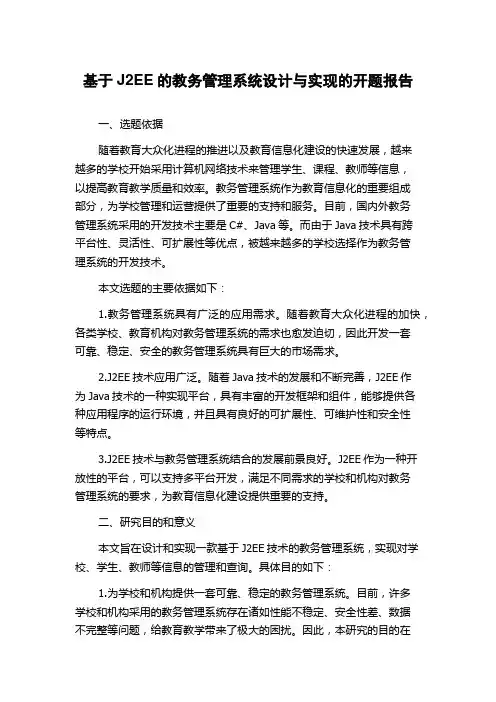 基于 J2EE 的教务管理系统设计与实现的开题报告

一、选题依据

随着教育大众化进程的推进以及教育信息化建设的快速发展，越来越多的学校开始采用计算机网络技术来管理学生、课程、教师等信息，以提高教育教学质量和效率。教务管理系统作为教育信息化的重要组成部分，为学校管理和运营提供了重要的支持和服务。目前，国内外教务管理系统采用的开发技术主要是 C#、Java 等。而由于 Java 技术具有跨平台性、灵活性、可扩展性等优点，被越来越多的学校选择作为教务管理系统的开发技术。

本文选题的主要依据如下：

1.教务管理系统具有广泛的应用需求。随着教育大众化进程的加快，各类学校、教育机构对教务管理系统的需求也愈发迫切，因此开发一套可靠、稳定、安全的教务管理系统具有巨大的市场需求。

2.J2EE 技术应用广泛。随着 Java 技术的发展和不断完善，J2EE 作为 Java 技术的一种实现平台，具有丰富的开发框架和组件，能够提供各种应用程序的运行环境，并且具有良好的可扩展性、可维护性和安全性等特点。

3.J2EE 技术与教务管理系统结合的发展前景良好。J2EE 作为一种开放性的平台，可以支持多平台开发，满足不同需求的学校和机构对教务管理系统的要求，为教育信息化建设提供重要的支持。

二、研究目的和意义

本文旨在设计和实现一款基于 J2EE 技术的教务管理系统，实现对学校、学生、教师等信息的管理和查询。具体目的如下：

1.为学校和机构提供一套可靠、稳定的教务管理系统。目前，许多学校和机构采用的教务管理系统存在诸如性能不稳定、安全性差、数据不完整等问题，给教育教学带来了极大的困扰。因此，本研究的目的在